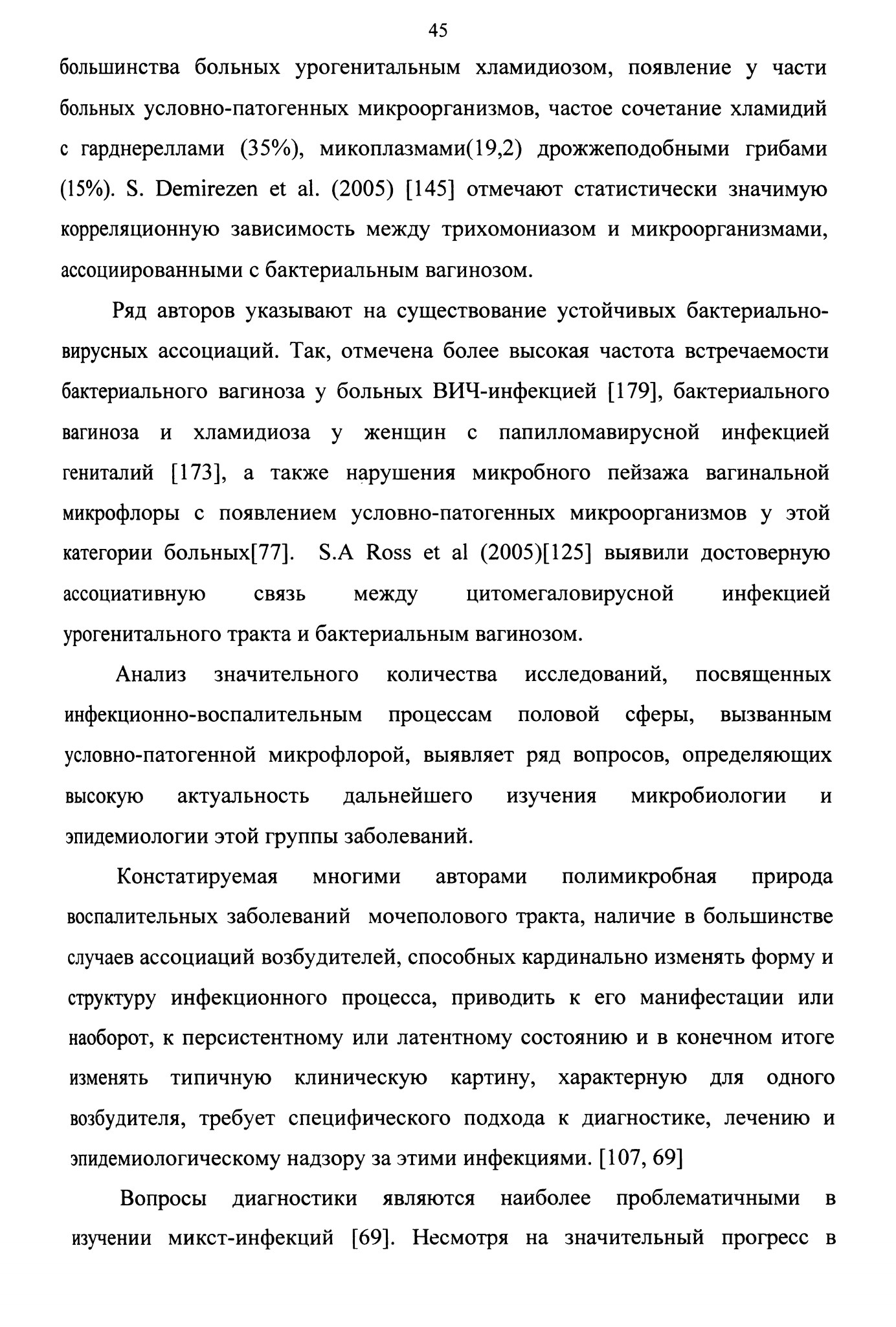 45

большинства больных урогенитальным хламидиозом, появление у части больных условно-патогенных микроорганизмов, частое сочетание хламидий с гарднереллами (35%), микоплазмами(19,2) дрожжеподобными грибами (15%). S. Demirezen et al. (2005) [145] отмечают статистически значимую корреляционную зависимость между трихомониазом и микроорганизмами, ассоциированными с бактериальным вагинозом.

Ряд авторов указывают на существование устойчивых бактериально-вирусных ассоциаций. Так, отмечена более высокая частота встречаемости бактериального вагиноза у больных ВИЧ-инфекцией [179], бактериального вагиноза и хламидиоза у женщин с папилломавирусной инфекцией гениталий [173], а также нарушения микробного пейзажа вагинальной микрофлоры с появлением условно-патогенных микроорганизмов у этой категории больных[77]. S.A Ross et al (2005)[125] выявили достоверную ассоциативную связь между цитомегаловирусной инфекцией урогенитального тракта и бактериальным вагинозом.

Анализ значительного количества исследований, посвященных инфекционно-воспалительным процессам половой сферы, вызванным условно-патогенной микрофлорой, выявляет ряд вопросов, определяющих высокую актуальность дальнейшего изучения микробиологии и эпидемиологии этой группы заболеваний.

Констатируемая многими авторами полимикробная природа воспалительных заболеваний мочеполового тракта, наличие в большинстве случаев ассоциаций возбудителей, способных кардинально изменять форму и структуру инфекционного процесса, приводить к его манифестации или наоборот, к персистентному или латентному состоянию и в конечном итоге изменять типичную клиническую картину, характерную для одного возбудителя, требует специфического подхода к диагностике, лечению и эпидемиологическому надзору за этими инфекциями. [107, 69]

Вопросы диагностики являются наиболее проблематичными в изучении микст-инфекций [69]. Несмотря на значительный прогресс в